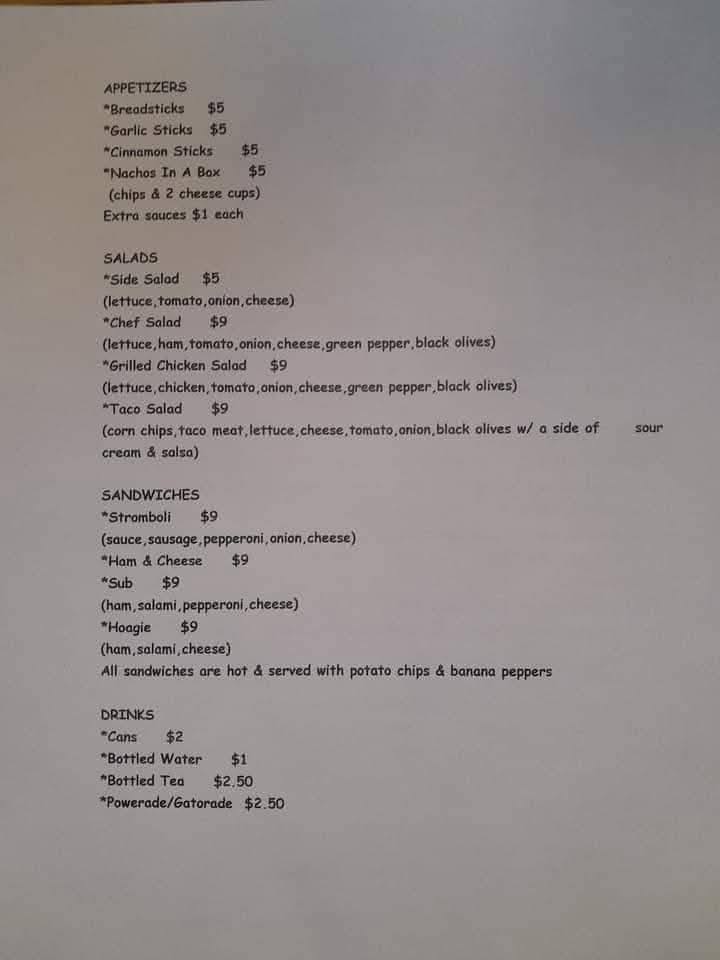 APPETIZERS
*Breadsticks $5
*Garlic Sticks $5
*Cinnamon Sticks $5
*Nachos In A Box $5
(chips & 2 cheese cups)
Extra sauces $1 each

SALADS
*Side Salad $5
(lettuce,tomato,onion,cheese)
*Chef Salad $9
(lettuce,ham,tomato,onion,cheese,green pepper,black olives)
*Grilled Chicken Salad $9
(lettuce,chicken,tomato,onion,cheese,green pepper,black olives)
*Taco Salad $9
(corn chips,taco meat,lettuce,cheese,tomato,onion,black olives w/ a side of sour cream & salsa)

SANDWICHES
*Stromboli $9
(sauce,sausage,pepperoni,onion,cheese)
*Ham & Cheese $9
*Sub $9
(ham,salami,pepperoni,cheese)
*Hoagie $9
(ham,salami,cheese)
All sandwiches are hot & served with potato chips & banana peppers

DRINKS
*Cans $2
*Bottled Water $1
*Bottled Tea $2.50
*Powerade/Gatorade $2.50